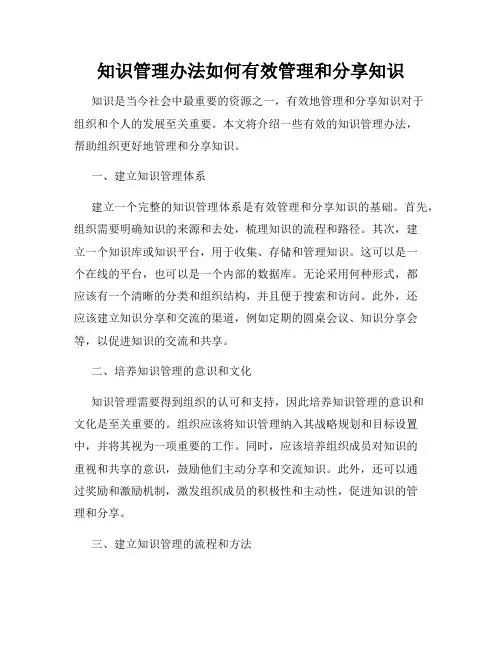 知识管理办法如何有效管理和分享知识

知识是当今社会中最重要的资源之一，有效地管理和分享知识对于组织和个人的发展至关重要。本文将介绍一些有效的知识管理办法，帮助组织更好地管理和分享知识。

一、建立知识管理体系

建立一个完整的知识管理体系是有效管理和分享知识的基础。首先，组织需要明确知识的来源和去处，梳理知识的流程和路径。其次，建立一个知识库或知识平台，用于收集、存储和管理知识。这可以是一个在线的平台，也可以是一个内部的数据库。无论采用何种形式，都应该有一个清晰的分类和组织结构，并且便于搜索和访问。此外，还应该建立知识分享和交流的渠道，例如定期的圆桌会议、知识分享会等，以促进知识的交流和共享。

二、培养知识管理的意识和文化

知识管理需要得到组织的认可和支持，因此培养知识管理的意识和文化是至关重要的。组织应该将知识管理纳入其战略规划和目标设置中，并将其视为一项重要的工作。同时，应该培养组织成员对知识的重视和共享的意识，鼓励他们主动分享和交流知识。此外，还可以通过奖励和激励机制，激发组织成员的积极性和主动性，促进知识的管理和分享。

三、建立知识管理的流程和方法